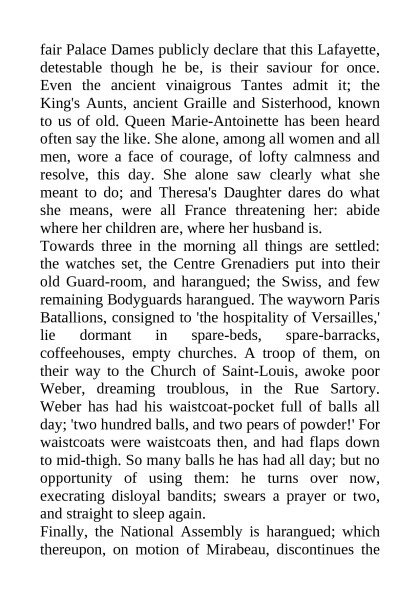 fair Palace Dames publicly declare that this Lafayette, detestable though he be, is their saviour for once. Even the ancient vinaigrous Tantes admit it; the King's Aunts, ancient Graille and Sisterhood, known to us of old. Queen Marie-Antoinette has been heard often say the like. She alone, among all women and all men, wore a face of courage, of lofty calmness and resolve, this day. She alone saw clearly what she meant to do; and Theresa's Daughter dares do what she means, were all France threatening her: abide where her children are, where her husband is.
Towards three in the morning all things are settled: the watches set, the Centre Grenadiers put into their old Guard-room, and harangued; the Swiss, and few remaining Bodyguards harangued. The wayworn Paris Batallions, consigned to 'the hospitality of Versailles,' lie dormant in spare-beds, spare-barracks, coffeehouses, empty churches. A troop of them, on their way to the Church of Saint-Louis, awoke poor Weber, dreaming troublous, in the Rue Sartory. Weber has had his waistcoat-pocket full of balls all day; 'two hundred balls, and two pears of powder!' For waistcoats were waistcoats then, and had flaps down to mid-thigh. So many balls he has had all day; but no opportunity of using them: he turns over now, execrating disloyal bandits; swears a prayer or two, and straight to sleep again.
Finally, the National Assembly is harangued; which thereupon, on motion of Mirabeau, discontinues the